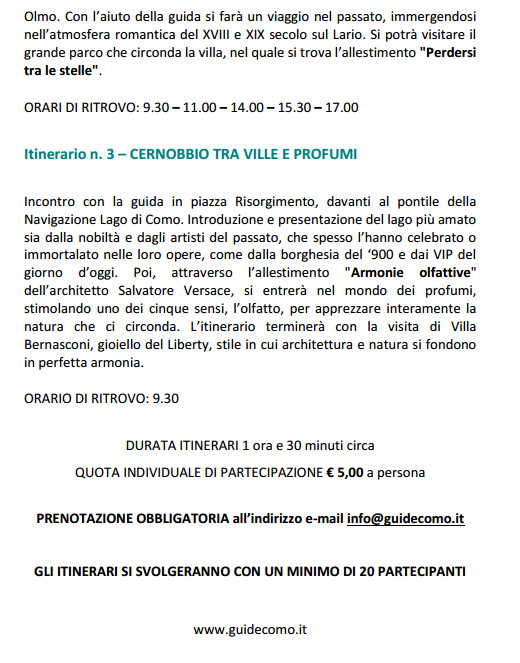 Olmo. Con l'aiuto della guida si farà un viaggio nel passato, immergendosi nell'atmosfera romantica del XVIII e XIX secolo sul Lario. Si potrà visitare il grande parco che circonda la villa, nel quale si trova l'allestimento "Perdersi tra le stelle".

ORARI DI RITROVO: 9.30 – 11.00 – 14.00 – 15.30 – 17.00

Itinerario n. 3 – CERNOBBIO TRA VILLE E PROFUMI

Incontro con la guida in piazza Risorgimento, davanti al pontile della Navigazione Lago di Como. Introduzione e presentazione del lago più amato sia dalla nobiltà e dagli artisti del passato, che spesso l'hanno celebrato o immortalato nelle loro opere, come dalla borghesia del '900 e dai VIP del giorno d'oggi. Poi, attraverso l'allestimento "Armonie olfattive" dell'architetto Salvatore Versace, si entrerà nel mondo dei profumi, stimolando uno dei cinque sensi, l'olfatto, per apprezzare interamente la natura che ci circonda. L'itinerario terminerà con la visita di Villa Bernasconi, gioiello del Liberty, stile in cui architettura e natura si fondono in perfetta armonia.

ORARIO DI RITROVO: 9.30

DURATA ITINERARI 1 ora e 30 minuti circa

QUOTA INDIVIDUALE DI PARTECIPAZIONE € 5,00 a persona

PRENOTAZIONE OBBLIGATORIA all'indirizzo e-mail info@guidecomo.it

GLI ITINERARI SI SVOLGERANNO CON UN MINIMO DI 20 PARTECIPANTI

www.guidecomo.it